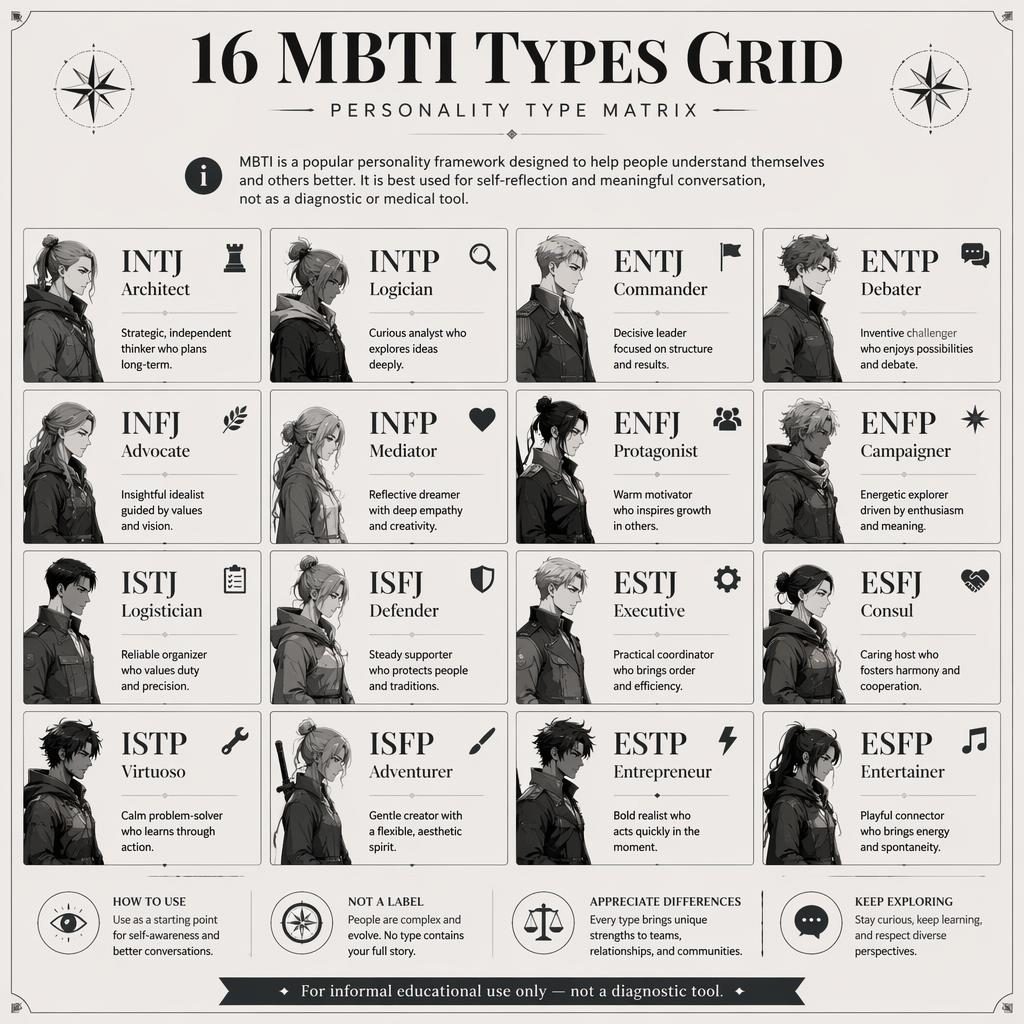 16 MBTI TYPES GRID

PERSONALITY TYPE MATRIX

MBTI is a popular personality framework designed to help people understand themselves and others better. It is best used for self-reflection and meaningful conversation, not as a diagnostic or medical tool.

INTJ
Architect
Strategic, independent thinker who plans long-term.

INTP
Logician
Curious analyst who explores ideas deeply.

ENTJ
Commander
Decisive leader focused on structure and results.

ENTP
Debater
Inventive challenger who enjoys possibilities and debate.

INFJ
Advocate
Insightful idealist guided by values and vision.

INFP
Mediator
Reflective dreamer with deep empathy and creativity.

ENFJ
Protagonist
Warm motivator who inspires growth in others.

ENFP
Campaigner
Energetic explorer driven by enthusiasm and meaning.

ISTJ
Logistician
Reliable organizer who values duty and precision.

ISFJ
Defender
Steady supporter who protects people and traditions.

ESTJ
Executive
Practical coordinator who brings order and efficiency.

ESFJ
Consul
Caring host who fosters harmony and cooperation.

ISTP
Virtuoso
Calm problem-solver who learns through action.

ISFP
Adventurer
Gentle creator with a flexible, aesthetic spirit.

ESTP
Entrepreneur
Bold realist who acts quickly in the moment.

ESFP
Entertainer
Playful connector who brings energy and spontaneity.

HOW TO USE
Use as a starting point for self-awareness and better conversations.

NOT A LABEL
People are complex and evolve. No type contains your full story.

APPRECIATE DIFFERENCES
Every type brings unique strengths to teams, relationships, and communities.

KEEP EXPLORING
Stay curious, keep learning, and respect diverse perspectives.

For informal educational use only — not a diagnostic tool.